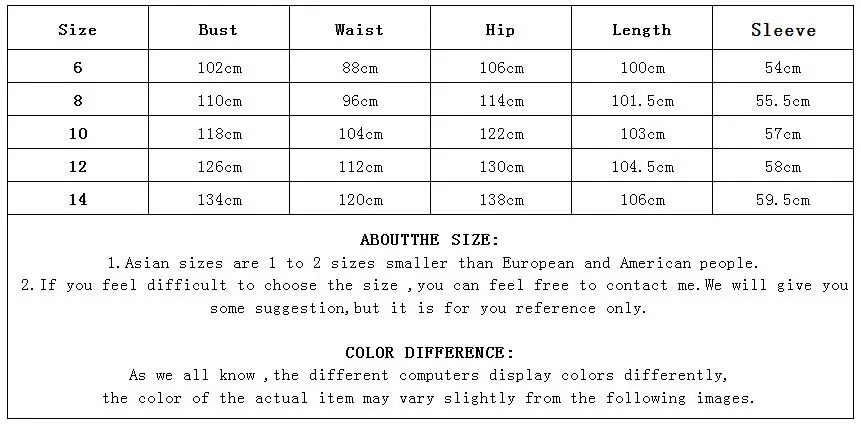 | Size | Bust | Waist | Hip | Length | Sleeve |
|---|---|---|---|---|---|
| 6 | 102cm | 88cm | 106cm | 100cm | 54cm |
| 8 | 110cm | 96cm | 114cm | 101.5cm | 55.5cm |
| 10 | 118cm | 104cm | 122cm | 103cm | 57cm |
| 12 | 126cm | 112cm | 130cm | 104.5cm | 58cm |
| 14 | 134cm | 120cm | 138cm | 106cm | 59.5cm |

ABOUTTHE SIZE:
1.Asian sizes are 1 to 2 sizes smaller than European and American people.
2.If you feel difficult to choose the size ,you can feel free to contact me.We will give you some suggestion,but it is for you reference only.

COLOR DIFFERENCE:
As we all know ,the different computers display colors differently,
the color of the actual item may vary slightly from the following images.